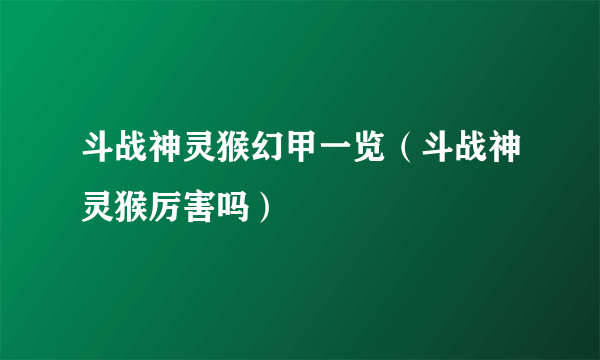 斗战神灵猴幻甲一览（斗战神灵猴厉害吗）